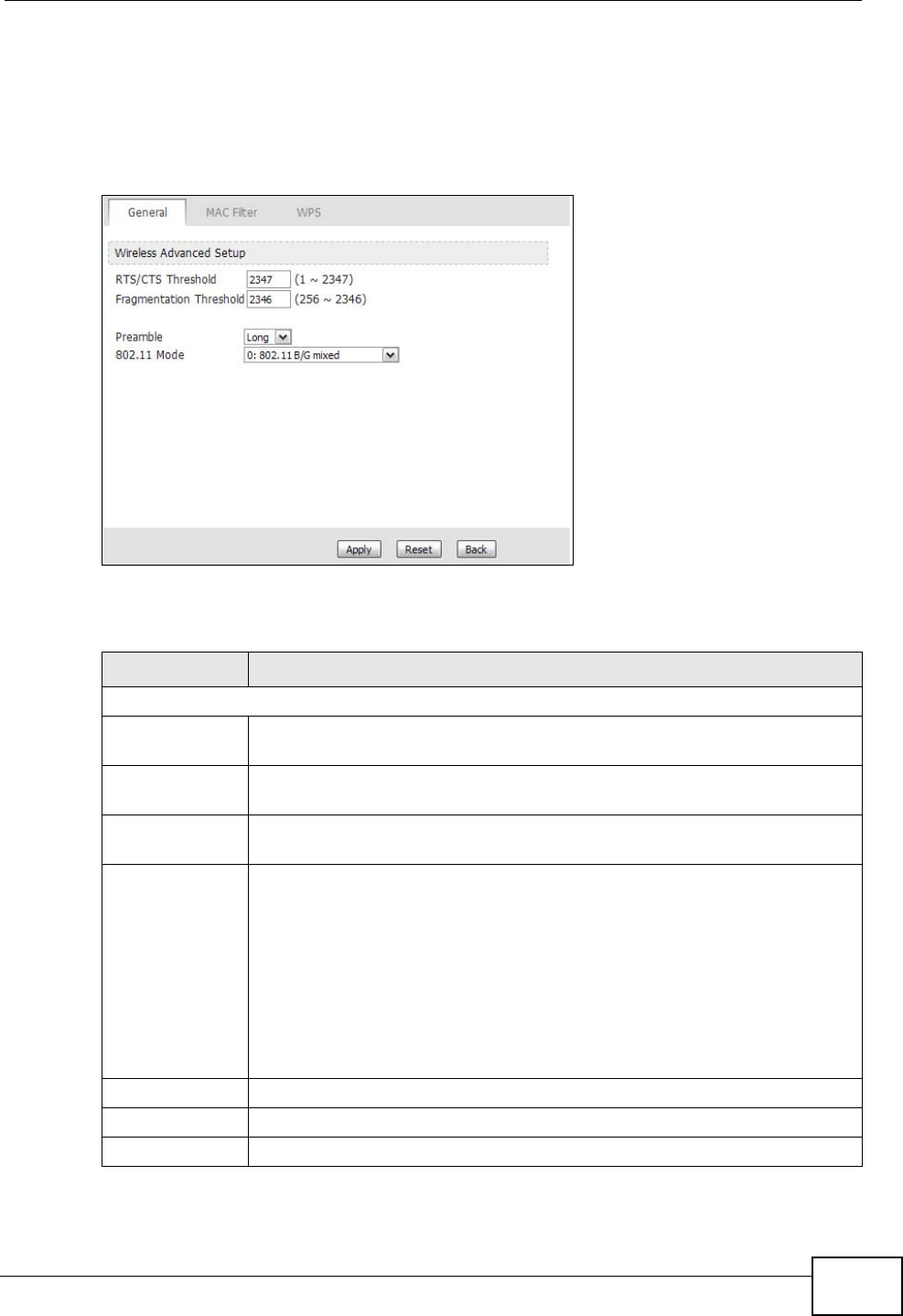 General MAC Filter WPS

Wireless Advanced Setup

RTS/CTS Threshold 2347 (1 ~ 2347)

Fragmentation Threshold 2346 (256 ~ 2346)

Preamble Long

802.11 Mode 0: 802.11 B/G mixed

Apply Reset Back